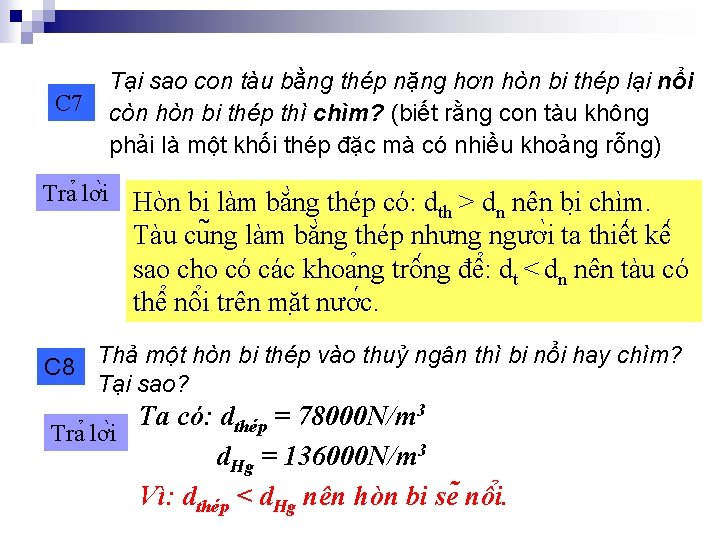 C7

Tại sao con tàu bằng thép nặng hơn hòn bi thép lại nổi còn hòn bi thép thì chìm? (biết rằng con tàu không phải là một khối thép đặc mà có nhiều khoảng rỗng)

Trả lời

Hòn bi làm bằng thép có: $d_{th} > d_n$ nên bị chìm. Tàu cũng làm bằng thép nhưng người ta thiết kế sao cho có các khoảng trống để: $d_t < d_n$ nên tàu có thể nổi trên mặt nước.

C8

Thả một hòn bi thép vào thuỷ ngân thì bi nổi hay chìm? Tại sao?

Trả lời

Ta có: $d_{thép} = 78000N/m^3$

$d_{Hg} = 136000N/m^3$

Vì: $d_{thép} < d_{Hg}$ nên hòn bi sẽ nổi.